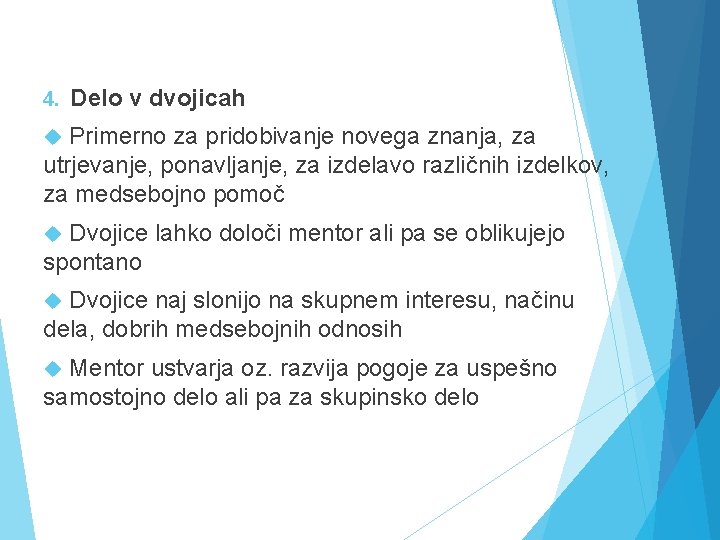 4. Delo v dvojicah

Primerno za pridobivanje novega znanja, za utrjevanje, ponavljanje, za izdelavo različnih izdelkov, za medsebojno pomoč

Dvojice lahko določi mentor ali pa se oblikujejo spontano

Dvojice naj slonijo na skupnem interesu, načinu dela, dobrih medsebojnih odnosih

Mentor ustvarja oz. razvija pogoje za uspešno samostojno delo ali pa za skupinsko delo